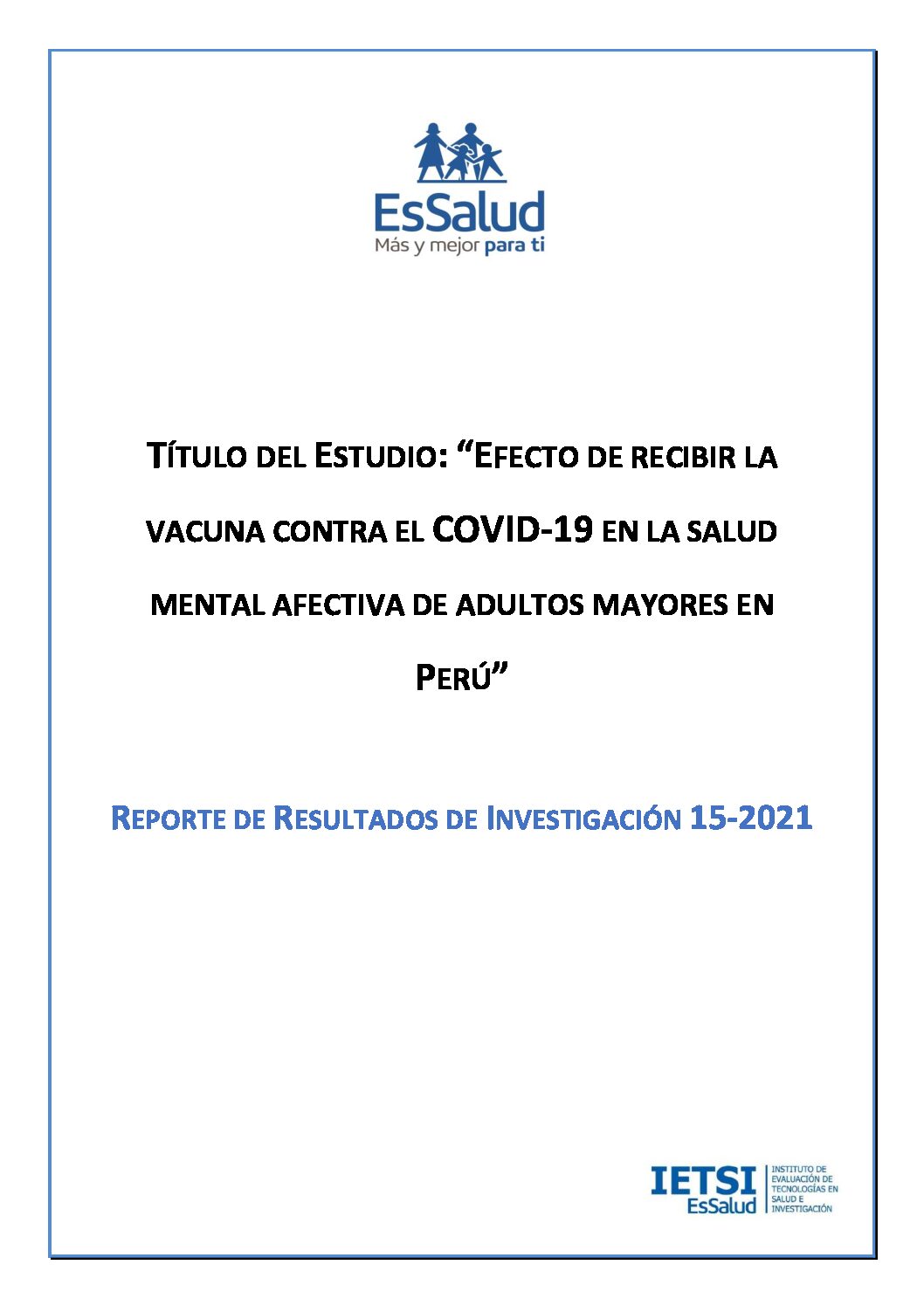 EsSalud
Más y mejor para ti

TÍTULO DEL ESTUDIO: “EFECTO DE RECIBIR LA VACUNA CONTRA EL COVID-19 EN LA SALUD MENTAL AFECTIVA DE ADULTOS MAYORES EN PERÚ”

REPORTE DE RESULTADOS DE INVESTIGACIÓN 15-2021

IETSI
EsSalud
INSTITUTO DE EVALUACIÓN DE TECNOLOGÍAS EN SALUD E INVESTIGACIÓN